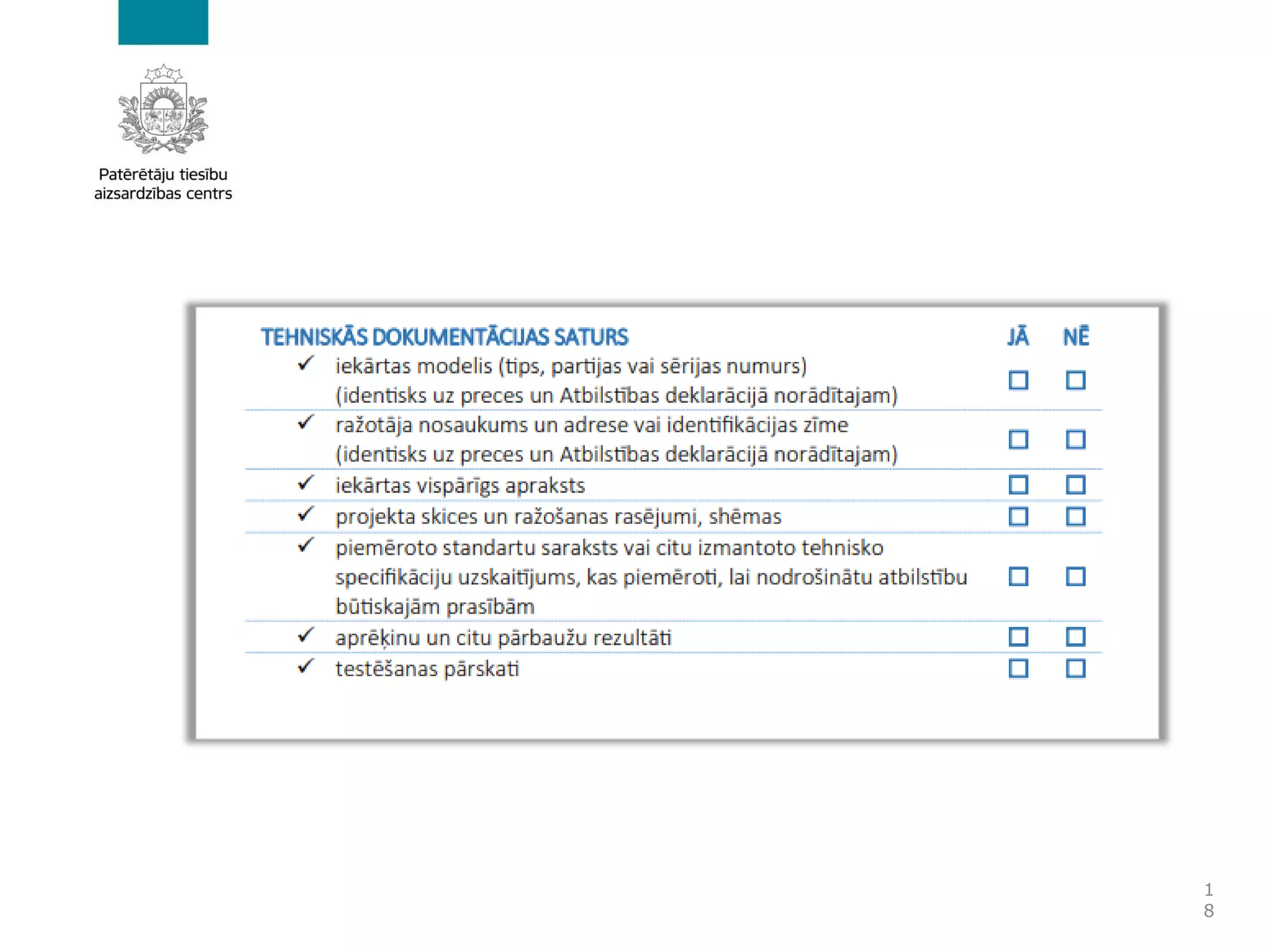 Patērētāju tiesību aizsardzības centrs

| TEHNISKĀS DOKUMENTĀCIJAS SATURS | JĀ | NĒ |
|---|---|---|
| ✓ iekārtas modelis (tips, partijas vai sērijas numurs) (identisks uz preces un Atbilstības deklarācijā norādītajam) | ☐ | ☐ |
| ✓ ražotāja nosaukums un adrese vai identifikācijas zīme (identisks uz preces un Atbilstības deklarācijā norādītajam) | ☐ | ☐ |
| ✓ iekārtas vispārīgs apraksts | ☐ | ☐ |
| ✓ projekta skices un ražošanas rasējumi, shēmas | ☐ | ☐ |
| ✓ piemēroto standartu saraksts vai citu izmantoto tehnisko specifikāciju uzskaitījums, kas piemēroti, lai nodrošinātu atbilstību būtiskajām prasībām | ☐ | ☐ |
| ✓ aprēķinu un citu pārbaužu rezultāti | ☐ | ☐ |
| ✓ testēšanas pārskati | ☐ | ☐ |

18